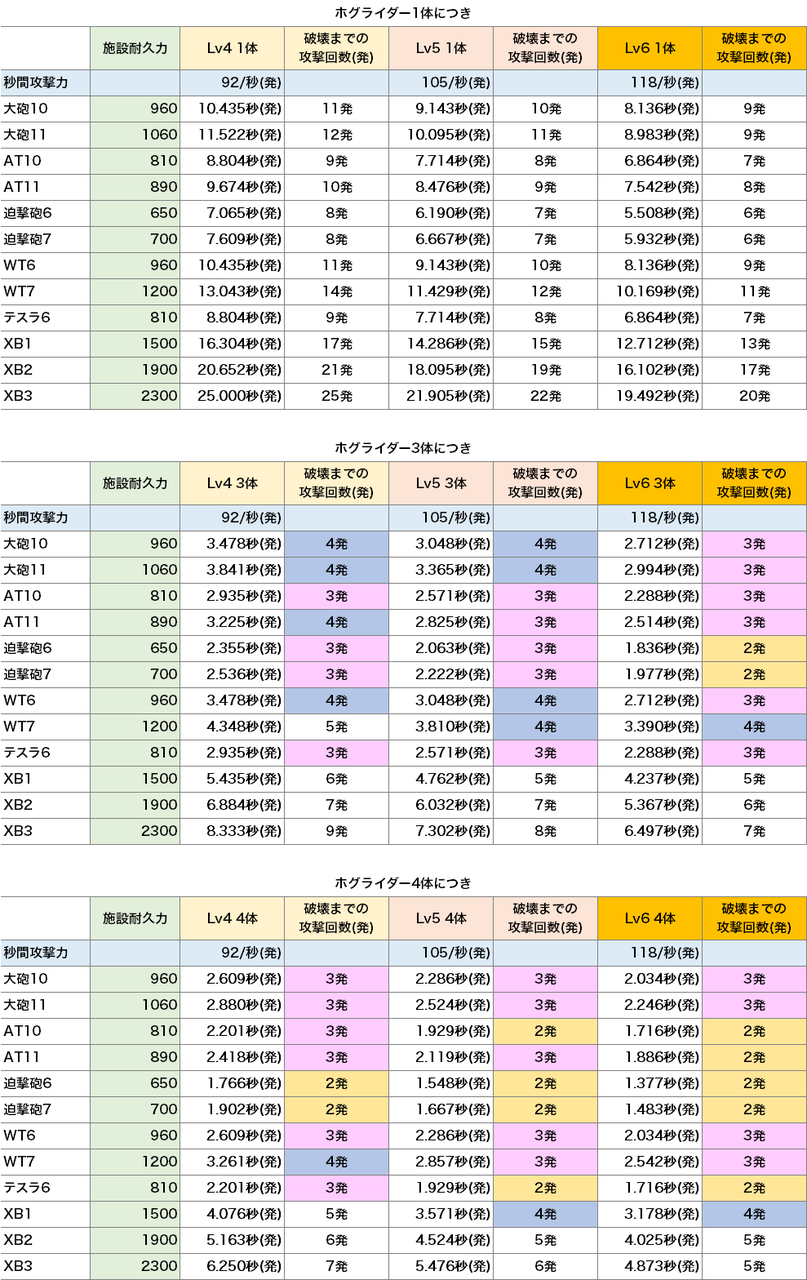 ホグライダー1体につき

| | 施設耐久力 | Lv4 1体 | 破壊までの攻撃回数(発) | Lv5 1体 | 破壊までの攻撃回数(発) | Lv6 1体 | 破壊までの攻撃回数(発) |
|---|---|---|---|---|---|---|---|
| 秒間攻撃力 | | 92/秒(発) | | 105/秒(発) | | 118/秒(発) | |
| 大砲10 | 960 | 10.435秒(発) | 11発 | 9.143秒(発) | 10発 | 8.136秒(発) | 9発 |
| 大砲11 | 1060 | 11.522秒(発) | 12発 | 10.095秒(発) | 11発 | 8.983秒(発) | 9発 |
| AT10 | 810 | 8.804秒(発) | 9発 | 7.714秒(発) | 8発 | 6.864秒(発) | 7発 |
| AT11 | 890 | 9.674秒(発) | 10発 | 8.476秒(発) | 9発 | 7.542秒(発) | 8発 |
| 迫撃砲6 | 650 | 7.065秒(発) | 8発 | 6.190秒(発) | 7発 | 5.508秒(発) | 6発 |
| 迫撃砲7 | 700 | 7.609秒(発) | 8発 | 6.667秒(発) | 7発 | 5.932秒(発) | 6発 |
| WT6 | 960 | 10.435秒(発) | 11発 | 9.143秒(発) | 10発 | 8.136秒(発) | 9発 |
| WT7 | 1200 | 13.043秒(発) | 14発 | 11.429秒(発) | 12発 | 10.169秒(発) | 11発 |
| テスラ6 | 810 | 8.804秒(発) | 9発 | 7.714秒(発) | 8発 | 6.864秒(発) | 7発 |
| XB1 | 1500 | 16.304秒(発) | 17発 | 14.286秒(発) | 15発 | 12.712秒(発) | 13発 |
| XB2 | 1900 | 20.652秒(発) | 21発 | 18.095秒(発) | 19発 | 16.102秒(発) | 17発 |
| XB3 | 2300 | 25.000秒(発) | 25発 | 21.905秒(発) | 22発 | 19.492秒(発) | 20発 |

ホグライダー3体につき

| | 施設耐久力 | Lv4 3体 | 破壊までの攻撃回数(発) | Lv5 3体 | 破壊までの攻撃回数(発) | Lv6 3体 | 破壊までの攻撃回数(発) |
|---|---|---|---|---|---|---|---|
| 秒間攻撃力 | | 92/秒(発) | | 105/秒(発) | | 118/秒(発) | |
| 大砲10 | 960 | 3.478秒(発) | 4発 | 3.048秒(発) | 4発 | 2.712秒(発) | 3発 |
| 大砲11 | 1060 | 3.841秒(発) | 4発 | 3.365秒(発) | 4発 | 2.994秒(発) | 3発 |
| AT10 | 810 | 2.935秒(発) | 3発 | 2.571秒(発) | 3発 | 2.288秒(発) | 3発 |
| AT11 | 890 | 3.225秒(発) | 4発 | 2.825秒(発) | 3発 | 2.514秒(発) | 3発 |
| 迫撃砲6 | 650 | 2.355秒(発) | 3発 | 2.063秒(発) | 3発 | 1.836秒(発) | 2発 |
| 迫撃砲7 | 700 | 2.536秒(発) | 3発 | 2.222秒(発) | 3発 | 1.977秒(発) | 2発 |
| WT6 | 960 | 3.478秒(発) | 4発 | 3.048秒(発) | 4発 | 2.712秒(発) | 3発 |
| WT7 | 1200 | 4.348秒(発) | 5発 | 3.810秒(発) | 4発 | 3.390秒(発) | 4発 |
| テスラ6 | 810 | 2.935秒(発) | 3発 | 2.571秒(発) | 3発 | 2.288秒(発) | 3発 |
| XB1 | 1500 | 5.435秒(発) | 6発 | 4.762秒(発) | 5発 | 4.237秒(発) | 5発 |
| XB2 | 1900 | 6.884秒(発) | 7発 | 6.032秒(発) | 7発 | 5.367秒(発) | 6発 |
| XB3 | 2300 | 8.333秒(発) | 9発 | 7.302秒(発) | 8発 | 6.497秒(発) | 7発 |

ホグライダー4体につき

| | 施設耐久力 | Lv4 4体 | 破壊までの攻撃回数(発) | Lv5 4体 | 破壊までの攻撃回数(発) | Lv6 4体 | 破壊までの攻撃回数(発) |
|---|---|---|---|---|---|---|---|
| 秒間攻撃力 | | 92/秒(発) | | 105/秒(発) | | 118/秒(発) | |
| 大砲10 | 960 | 2.609秒(発) | 3発 | 2.286秒(発) | 3発 | 2.034秒(発) | 3発 |
| 大砲11 | 1060 | 2.880秒(発) | 3発 | 2.524秒(発) | 3発 | 2.246秒(発) | 3発 |
| AT10 | 810 | 2.201秒(発) | 3発 | 1.929秒(発) | 2発 | 1.716秒(発) | 2発 |
| AT11 | 890 | 2.418秒(発) | 3発 | 2.119秒(発) | 3発 | 1.886秒(発) | 2発 |
| 迫撃砲6 | 650 | 1.766秒(発) | 2発 | 1.548秒(発) | 2発 | 1.377秒(発) | 2発 |
| 迫撃砲7 | 700 | 1.902秒(発) | 2発 | 1.667秒(発) | 2発 | 1.483秒(発) | 2発 |
| WT6 | 960 | 2.609秒(発) | 3発 | 2.286秒(発) | 3発 | 2.034秒(発) | 3発 |
| WT7 | 1200 | 3.261秒(発) | 4発 | 2.857秒(発) | 3発 | 2.542秒(発) | 3発 |
| テスラ6 | 810 | 2.201秒(発) | 3発 | 1.929秒(発) | 2発 | 1.716秒(発) | 2発 |
| XB1 | 1500 | 4.076秒(発) | 5発 | 3.571秒(発) | 4発 | 3.178秒(発) | 4発 |
| XB2 | 1900 | 5.163秒(発) | 6発 | 4.524秒(発) | 5発 | 4.025秒(発) | 5発 |
| XB3 | 2300 | 6.250秒(発) | 7発 | 5.476秒(発) | 6発 | 4.873秒(発) | 5発 |